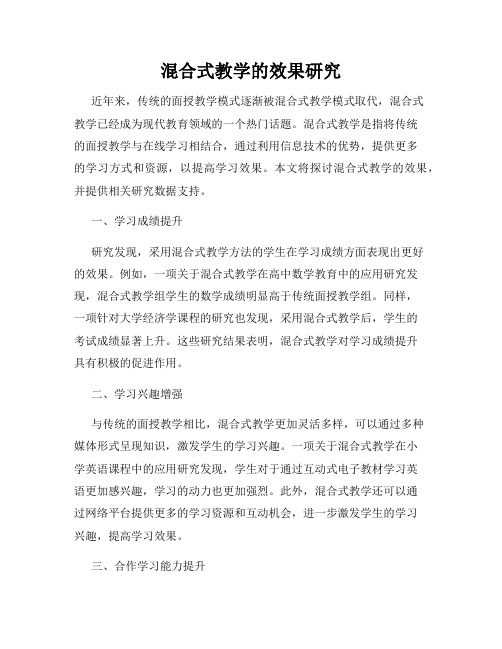 混合式教学的效果研究

近年来，传统的面授教学模式逐渐被混合式教学模式取代，混合式教学已经成为现代教育领域的一个热门话题。混合式教学是指将传统的面授教学与在线学习相结合，通过利用信息技术的优势，提供更多的学习方式和资源，以提高学习效果。本文将探讨混合式教学的效果，并提供相关研究数据支持。

一、学习成绩提升

研究发现，采用混合式教学方法的学生在学习成绩方面表现出更好的效果。例如，一项关于混合式教学在高中数学教育中的应用研究发现，混合式教学组学生的数学成绩明显高于传统面授教学组。同样，一项针对大学经济学课程的研究也发现，采用混合式教学后，学生的考试成绩显著上升。这些研究结果表明，混合式教学对学习成绩提升具有积极的促进作用。

二、学习兴趣增强

与传统的面授教学相比，混合式教学更加灵活多样，可以通过多种媒体形式呈现知识，激发学生的学习兴趣。一项关于混合式教学在小学英语课程中的应用研究发现，学生对于通过互动式电子教材学习英语更加感兴趣，学习的动力也更加强烈。此外，混合式教学还可以通过网络平台提供更多的学习资源和互动机会，进一步激发学生的学习兴趣，提高学习效果。

三、合作学习能力提升